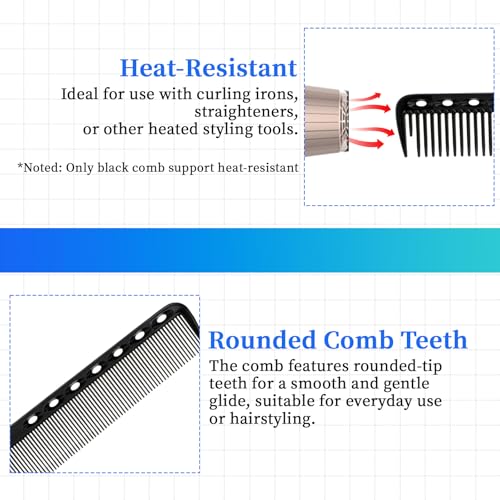 Heat-Resistant

Ideal for use with curling irons, straighteners, or other heated styling tools.

*Noted: Only black comb support heat-resistant

Rounded Comb Teeth

The comb features rounded-tip teeth for a smooth and gentle glide, suitable for everyday use or hairstyling.